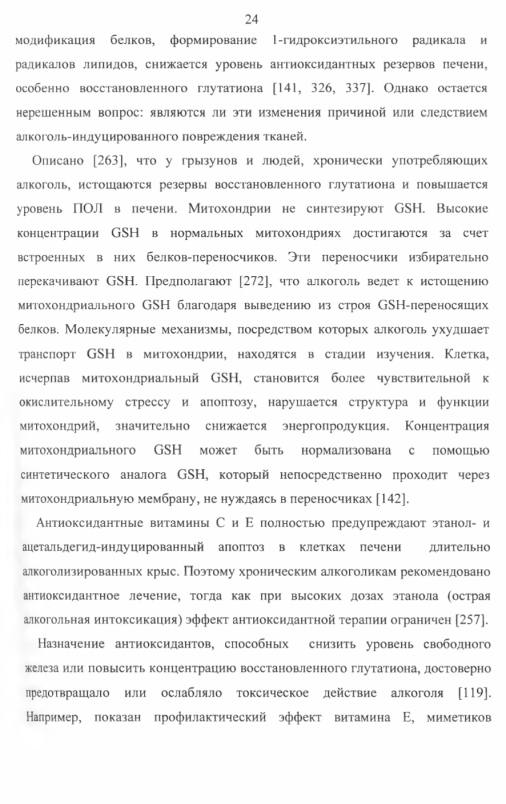 24

модификация белков, формирование 1-гидроксиэтильного радикала и радикалов липидов, снижается уровень антиоксидантных резервов печени, особенно восстановленного глутатиона [141, 326, 337]. Однако остается нерешенным вопрос: являются ли эти изменения причиной или следствием алкоголь-индуцированного повреждения тканей.

Описано [263], что у грызунов и людей, хронически употребляющих алкоголь, истощаются резервы восстановленного глутатиона и повышается уровень ПОЛ в печени. Митохондрии не синтезируют GSH. Высокие концентрации GSH в нормальных митохондриях достигаются за счет встроенных в них белков-переносчиков. Эти переносчики избирательно перекачивают GSH. Предполагают [272], что алкоголь ведет к истощению митохондриального GSH благодаря выведению из строя GSH-переносящих белков. Молекулярные механизмы, посредством которых алкоголь ухудшает транспорт GSH в митохондрии, находятся в стадии изучения. Клетка, исчерпав митохондриальный GSH, становится более чувствительной к окислительному стрессу и апоптозу, нарушается структура и функции митохондрий, значительно снижается энергопродукция. Концентрация митохондриального GSH может быть нормализована с помощью синтетического аналога GSH, который непосредственно проходит через митохондриальную мембрану, не нуждаясь в переносчиках [142].

Антиоксидантные витамины С и Е полностью предупреждают этанол- и ацетальдегид-индуцированный апоптоз в клетках печени длительно алкоголизированных крыс. Поэтому хроническим алкоголикам рекомендовано антиоксидантное лечение, тогда как при высоких дозах этанола (острая алкогольная интоксикация) эффект антиоксидантной терапии ограничен [257].

Назначение антиоксидантов, способных снизить уровень свободного железа или повысить концентрацию восстановленного глутатиона, достоверно предотвращало или ослабляло токсическое действие алкоголя [119]. Например, показан профилактический эффект витамина Е, миметиков